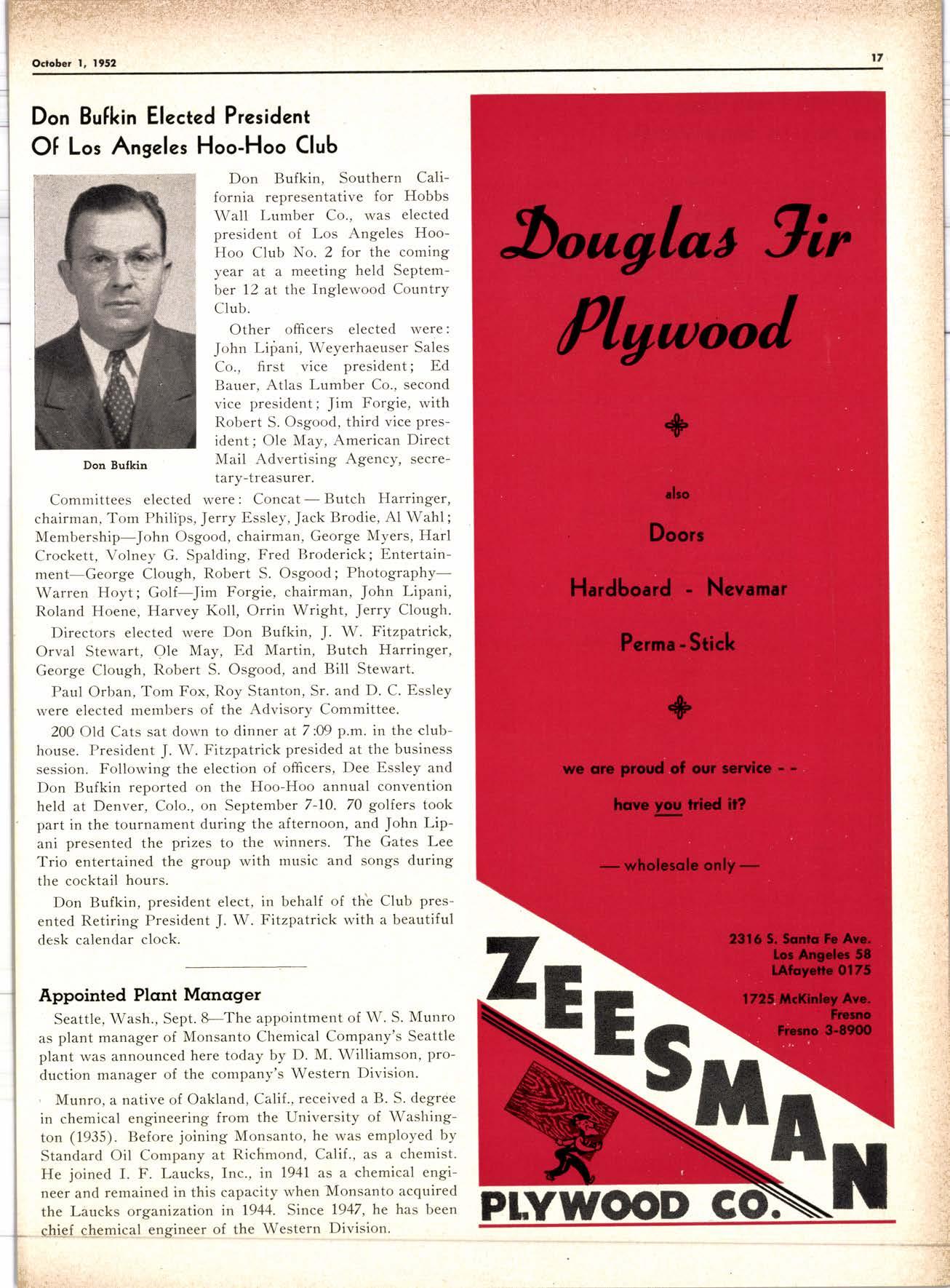 October 1, 1952

17

Don Bufkin Elected President Of Los Angeles Hoo-Hoo Club

Don Bufkin

Don Bufkin, Southern California representative for Hobbs Wall Lumber Co., was elected president of Los Angeles Hoo-Hoo Club No. 2 for the coming year at a meeting held September 12 at the Inglewood Country Club.

Other officers elected were: John Lipani, Weyerhaeuser Sales Co., first vice president; Ed Bauer, Atlas Lumber Co., second vice president; Jim Forgie, with Robert S. Osgood, third vice president; Ole May, American Direct Mail Advertising Agency, secretary-treasurer.

Committees elected were: Concat — Butch Harringer, chairman, Tom Philips, Jerry Essley, Jack Brodie, Al Wahl; Membership—John Osgood, chairman, George Myers, Harl Crockett, Volney G. Spalding, Fred Broderick; Entertainment—George Clough, Robert S. Osgood; Photography—Warren Hoyt; Golf—Jim Forgie, chairman, John Lipani, Roland Hoene, Harvey Koll, Orrin Wright, Jerry Clough.

Directors elected were Don Bufkin, J. W. Fitzpatrick, Orval Stewart, Ole May, Ed Martin, Butch Harringer, George Clough, Robert S. Osgood, and Bill Stewart.

Paul Orban, Tom Fox, Roy Stanton, Sr. and D. C. Essley were elected members of the Advisory Committee.

200 Old Cats sat down to dinner at 7:09 p.m. in the clubhouse. President J. W. Fitzpatrick presided at the business session. Following the election of officers, Dee Essley and Don Bufkin reported on the Hoo-Hoo annual convention held at Denver, Colo., on September 7-10. 70 golfers took part in the tournament during the afternoon, and John Lipani presented the prizes to the winners. The Gates Lee Trio entertained the group with music and songs during the cocktail hours.

Don Bufkin, president elect, in behalf of the Club presented Retiring President J. W. Fitzpatrick with a beautiful desk calendar clock.

Appointed Plant Manager

Seattle, Wash., Sept. 8—The appointment of W. S. Munro as plant manager of Monsanto Chemical Company's Seattle plant was announced here today by D. M. Williamson, production manager of the company's Western Division.

Munro, a native of Oakland, Calif., received a B. S. degree in chemical engineering from the University of Washington (1935). Before joining Monsanto, he was employed by Standard Oil Company at Richmond, Calif., as a chemist. He joined I. F. Laucks, Inc., in 1941 as a chemical engineer and remained in this capacity when Monsanto acquired the Laucks organization in 1944. Since 1947, he has been chief chemical engineer of the Western Division.

Douglas Fir Plywood

also

Doors

Hardboard - Nevamar

Perma-Stick

we are proud of our service - -

have you tried it?

— wholesale only —

2316 S. Santa Fe Ave.
Los Angeles 58
LAfayette 0175

1725 McKinley Ave.
Fresno
Fresno 3-8900

ZEESMAN
PLYWOOD CO.